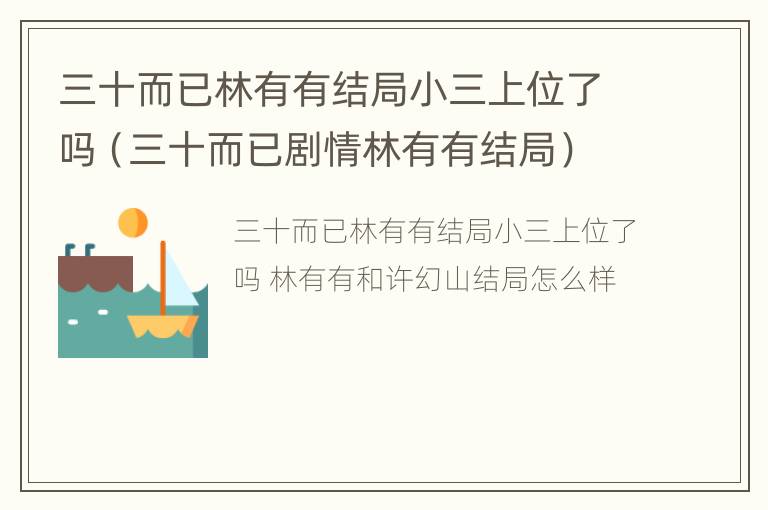 三十而已林有有结局小三上位了吗（三十而已剧情林有有结局）

三十而已林有有结局小三上位了吗 林有有和许幻山结局怎么样